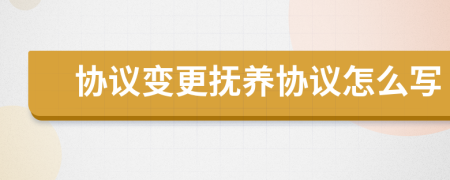 协议变更抚养协议怎么写